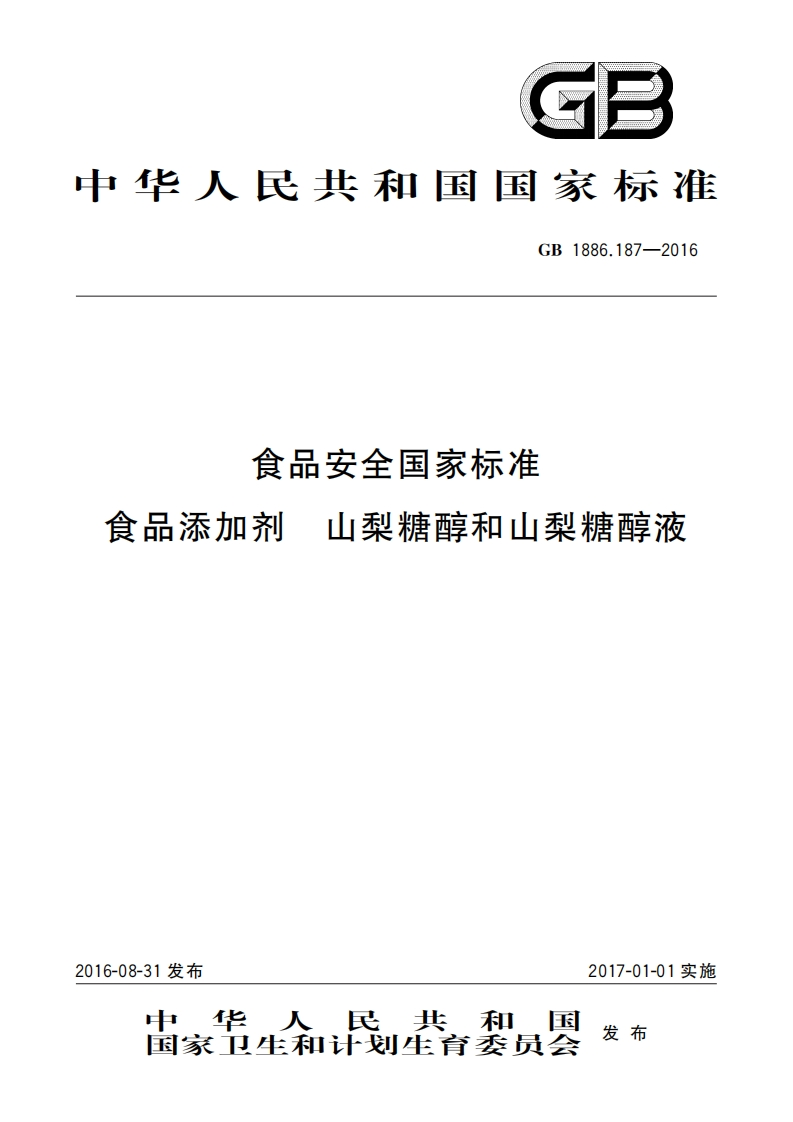 GB

中华人民共和国国家标准

GB 1886.187—2016

食品安全国家标准
食品添加剂 山梨糖醇和山梨糖醇液

2016-08-31 发布

2017-01-01 实施

中华人民共和国
国家卫生和计划生育委员会 发布